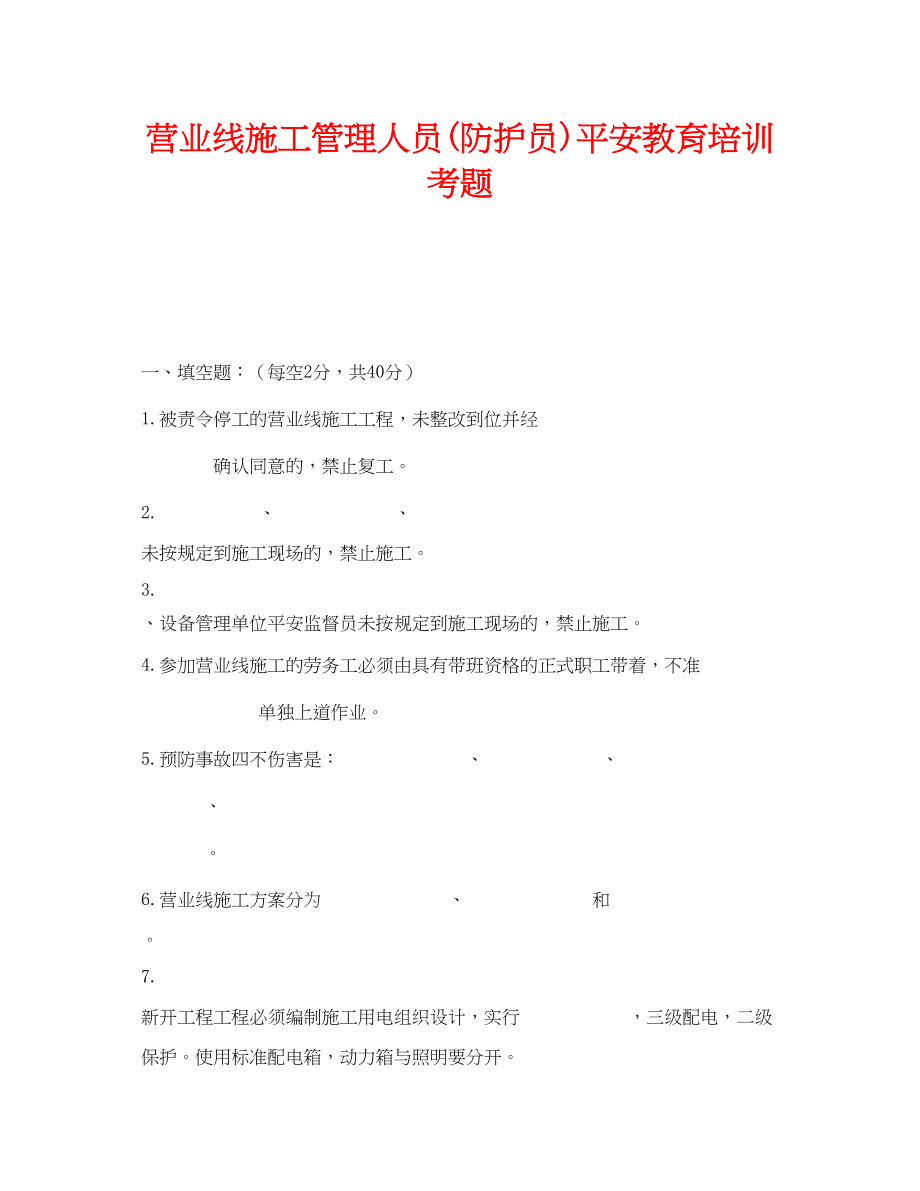 营业线施工管理人员(防护员)平安教育培训考题

一、填空题：（每空2分，共40分）

1.被责令停工的营业线施工工程，未整改到位并经

确认同意的，禁止复工。

2. 、 、

未按规定到施工现场的，禁止施工。

3.

、设备管理单位平安监督员未按规定到施工现场的，禁止施工。

4.参加营业线施工的劳务工必须由具有带班资格的正式职工带着，不准

单独上道作业。

5.预防事故四不伤害是： 、 、

、

。

6.营业线施工方案分为 、 和

。

7.

新开工程工程必须编制施工用电组织设计，实行 ，三级配电，二级保护。使用标准配电箱，动力箱与照明要分开。